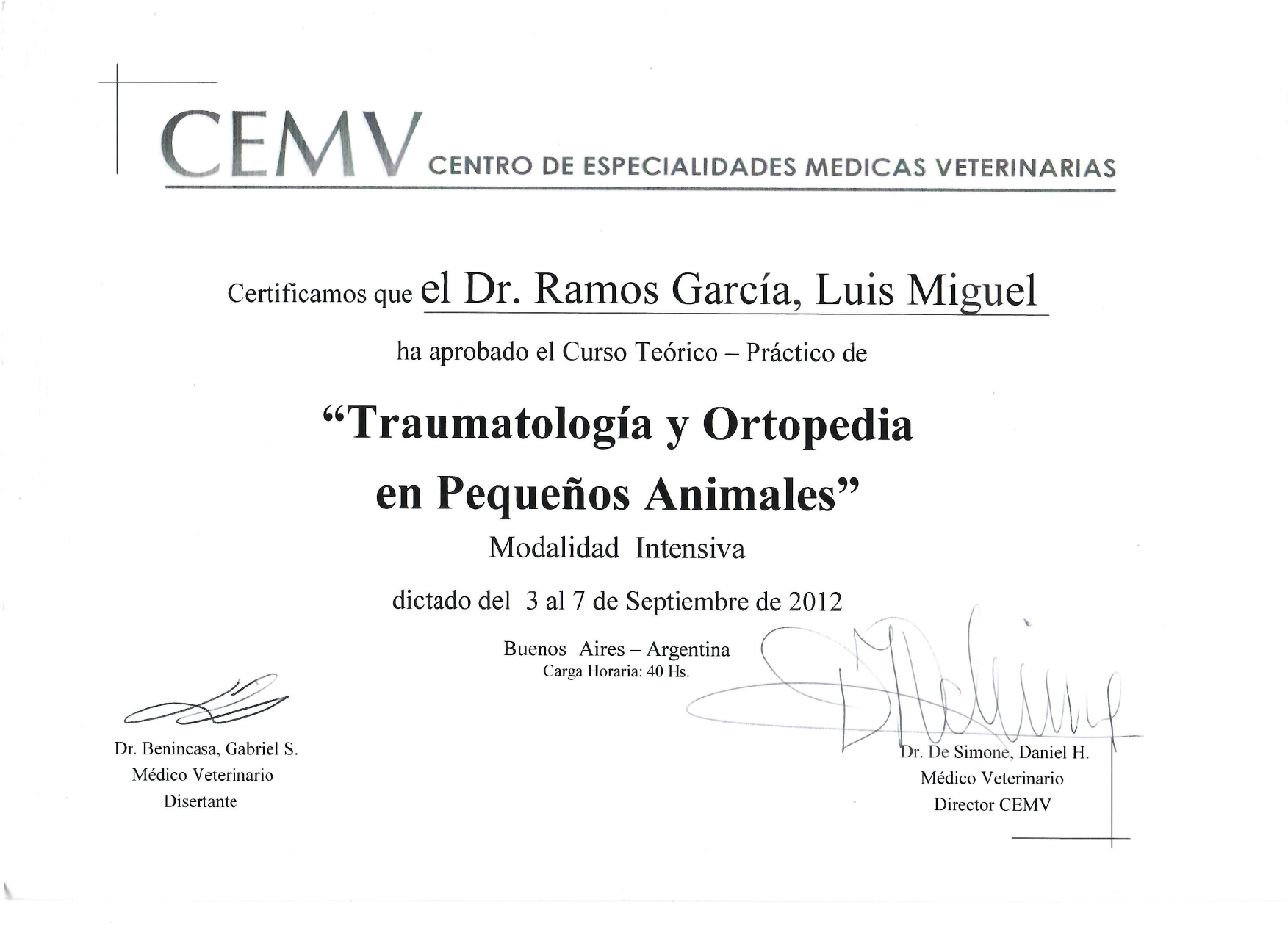 CEMV CENTRO DE ESPECIALIDADES MEDICAS VETERINARIAS

Certificamos que el Dr. Ramos García, Luis Miguel

ha aprobado el Curso Teórico – Práctico de

“Traumatología y Ortopedia en Pequeños Animales”

Modalidad Intensiva

dictado del 3 al 7 de Septiembre de 2012

Buenos Aires – Argentina
Carga Horaria: 40 Hs.

Dr. Benincasa, Gabriel S.
Médico Veterinario
Disertante

Dr. De Simone, Daniel H.
Médico Veterinario
Director CEMV